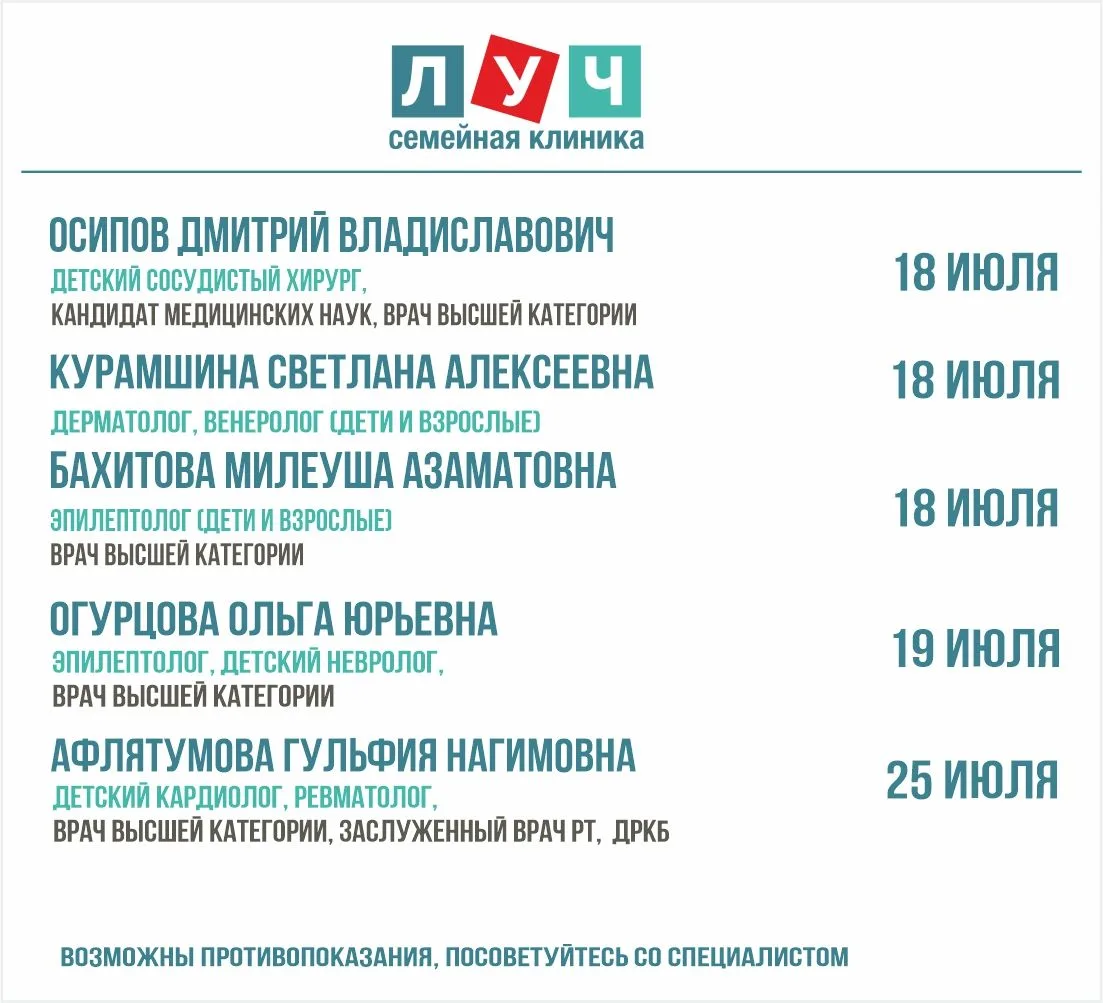 ЛУЧ
семейная клиника

ОСИПОВ ДМИТРИЙ ВЛАДИСЛАВОВИЧ
ДЕТСКИЙ СОСУДИСТЫЙ ХИРУРГ,
КАНДИДАТ МЕДИЦИНСКИХ НАУК, ВРАЧ ВЫСШЕЙ КАТЕГОРИИ
18 ИЮЛЯ

КУРАМШИНА СВЕТЛАНА АЛЕКСЕЕВНА
ДЕРМАТОЛОГ, ВЕНЕРОЛОГ (ДЕТИ И ВЗРОСЛЫЕ)
18 ИЮЛЯ

БАХИТОВА МИЛЕУША АЗАМАТОВНА
ЭПИЛЕПТОЛОГ (ДЕТИ И ВЗРОСЛЫЕ)
ВРАЧ ВЫСШЕЙ КАТЕГОРИИ
18 ИЮЛЯ

ОГУРЦОВА ОЛЬГА ЮРЬЕВНА
ЭПИЛЕПТОЛОГ, ДЕТСКИЙ НЕВРОЛОГ,
ВРАЧ ВЫСШЕЙ КАТЕГОРИИ
19 ИЮЛЯ

АФЛЯТУМОВА ГУЛЬФИЯ НАГИМОВНА
ДЕТСКИЙ КАРДИОЛОГ, РЕВМАТОЛОГ,
ВРАЧ ВЫСШЕЙ КАТЕГОРИИ, ЗАСЛУЖЕННЫЙ ВРАЧ РТ, ДРКБ
25 ИЮЛЯ

ВОЗМОЖНЫ ПРОТИВОПОКАЗАНИЯ, ПОСОВЕТУЙТЕСЬ СО СПЕЦИАЛИСТОМ